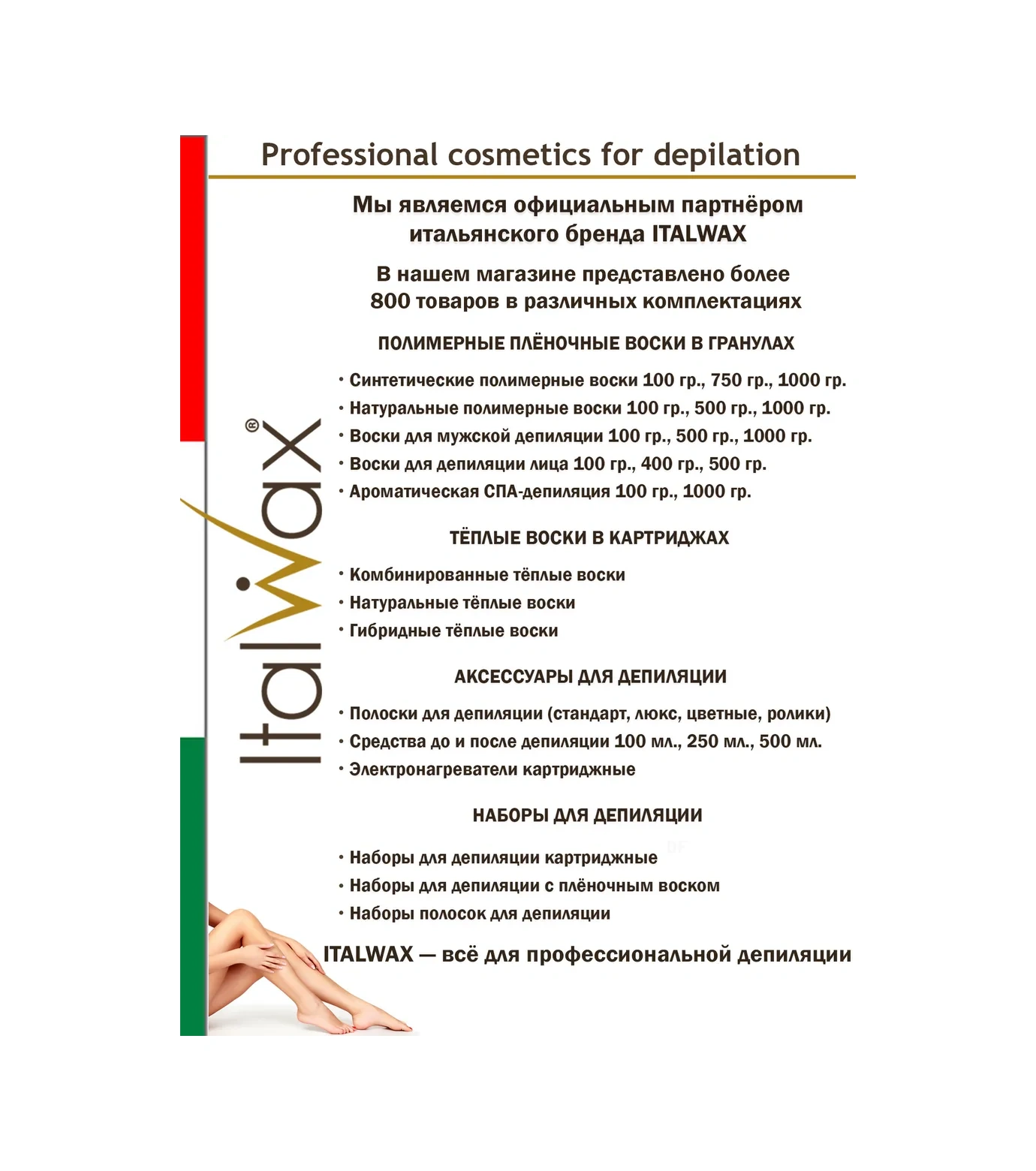 Professional cosmetics for depilation

Мы являемся официальным партнёром итальянского бренда ITALWAX

В нашем магазине представлено более 800 товаров в различных комплектациях

ПОЛИМЕРНЫЕ ПЛЁНОЧНЫЕ ВОСКИ В ГРАНУЛАХ

• Синтетические полимерные воски 100 гр., 750 гр., 1000 гр.
• Натуральные полимерные воски 100 гр., 500 гр., 1000 гр.
• Воски для мужской депиляции 100 гр., 500 гр., 1000 гр.
• Воски для депиляции лица 100 гр., 400 гр., 500 гр.
• Ароматическая СПА-депиляция 100 гр., 1000 гр.

ТЁПЛЫЕ ВОСКИ В КАРТРИДЖАХ

• Комбинированные тёплые воски
• Натуральные тёплые воски
• Гибридные тёплые воски

АКСЕССУАРЫ ДЛЯ ДЕПИЛЯЦИИ

• Полоски для депиляции (стандарт, люкс, цветные, ролики)
• Средства до и после депиляции 100 мл., 250 мл., 500 мл.
• Электронагреватели картриджные

НАБОРЫ ДЛЯ ДЕПИЛЯЦИИ

• Наборы для депиляции картриджные
• Наборы для депиляции с плёночным воском
• Наборы полосок для депиляции

ITALWAX — всё для профессиональной депиляции

ItalWax®